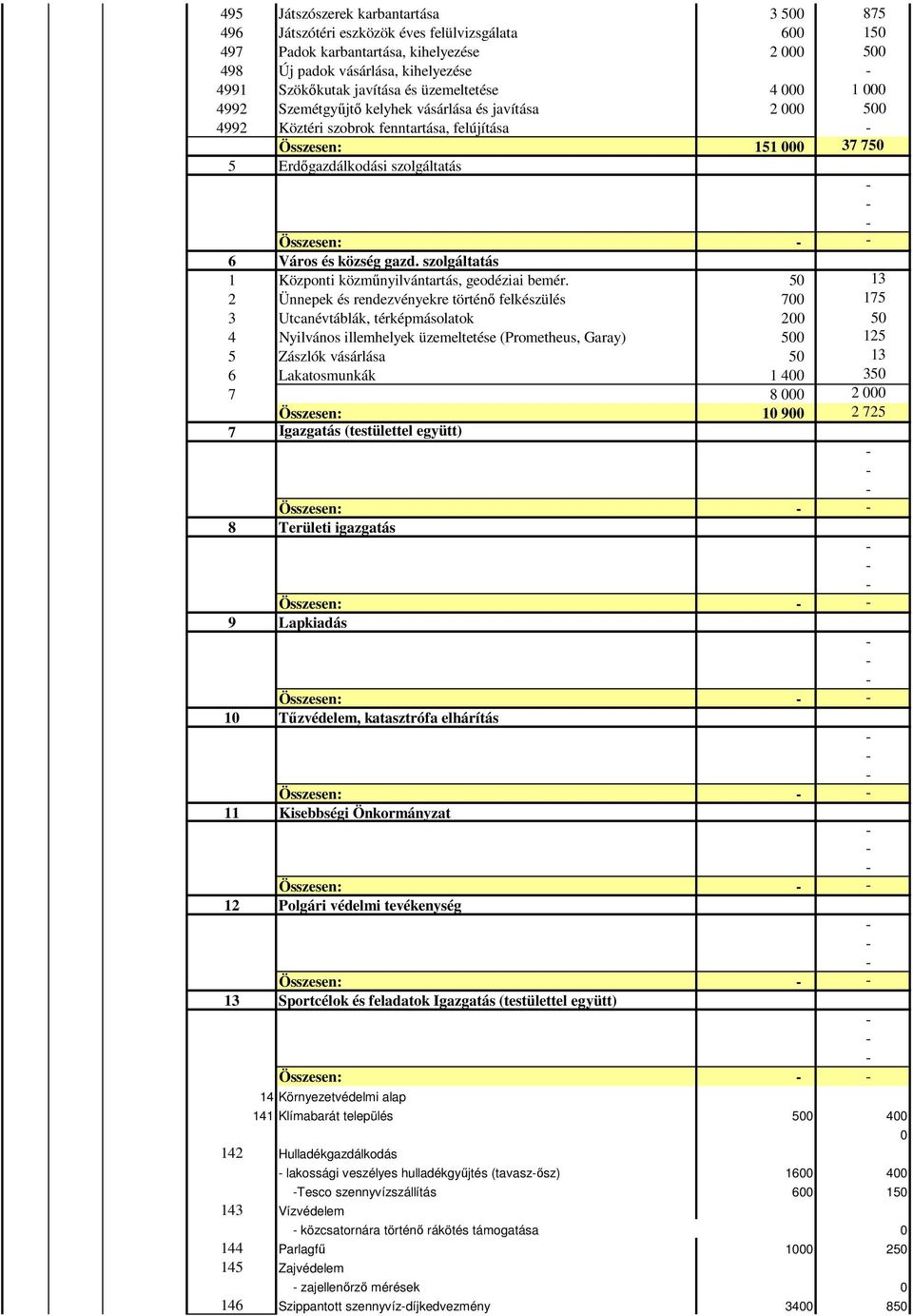 | | | | |
|---|---|---|---|
| 495 | Játszószerek karbantartása | 3 500 | 875 |
| 496 | Játszótéri eszközök éves felülvizsgálata | 600 | 150 |
| 497 | Padok karbantartása, kihelyezése | 2 000 | 500 |
| 498 | Új padok vásárlása, kihelyezése | | - |
| 4991 | Szökőkutak javítása és üzemeltetése | 4 000 | 1 000 |
| 4992 | Szemétgyűjtő kelyhek vásárlása és javítása | 2 000 | 500 |
| 4992 | Köztéri szobrok fenntartása, felújítása | | - |
| | Összesen: | 151 000 | 37 750 |
| 5 | Erdőgazdálkodási szolgáltatás | | |
| | | | - |
| | | | - |
| | | | - |
| | Összesen: | - | - |
| 6 | Város és község gazd. szolgáltatás | | |
| 1 | Központi közműnyilvántartás, geodéziai bemér. | 50 | 13 |
| 2 | Ünnepek és rendezvényekre történő felkészülés | 700 | 175 |
| 3 | Utcanévtáblák, térképmásolatok | 200 | 50 |
| 4 | Nyilvános illemhelyek üzemeltetése (Prometheus, Garay) | 500 | 125 |
| 5 | Zászlók vásárlása | 50 | 13 |
| 6 | Lakatosmunkák | 1 400 | 350 |
| 7 | | 8 000 | 2 000 |
| | Összesen: | 10 900 | 2 725 |
| 7 | Igazgatás (testülettel együtt) | | |
| | | | - |
| | | | - |
| | | | - |
| | Összesen: | - | - |
| 8 | Területi igazgatás | | |
| | | | - |
| | | | - |
| | | | - |
| | Összesen: | - | - |
| 9 | Lapkiadás | | |
| | | | - |
| | | | - |
| | | | - |
| | Összesen: | - | - |
| 10 | Tűzvédelem, katasztrófa elhárítás | | |
| | | | - |
| | | | - |
| | | | - |
| | Összesen: | - | - |
| 11 | Kisebbségi Önkormányzat | | |
| | | | - |
| | | | - |
| | | | - |
| | Összesen: | - | - |
| 12 | Polgári védelmi tevékenység | | |
| | | | - |
| | | | - |
| | | | - |
| | Összesen: | - | - |
| 13 | Sportcélok és feladatok Igazgatás (testülettel együtt) | | |
| | | | - |
| | | | - |
| | | | - |
| | Összesen: | - | - |
| 14 | Környezetvédelmi alap | | |
| 141 | Klímabarát település | 500 | 400 |
| | | | 0 |
| 142 | Hulladékgazdálkodás | | |
| | - lakossági veszélyes hulladékgyűjtés (tavasz-ősz) | 1600 | 400 |
| | -Tesco szennyvízszállítás | 600 | 150 |
| 143 | Vízvédelem | | |
| | - közcsatornára történő rákötés támogatása | | 0 |
| 144 | Parlagfű | 1000 | 250 |
| 145 | Zajvédelem | | |
| | - zajellenőrző mérések | | 0 |
| 146 | Szippantott szennyvíz-díjkedvezmény | 3400 | 850 |